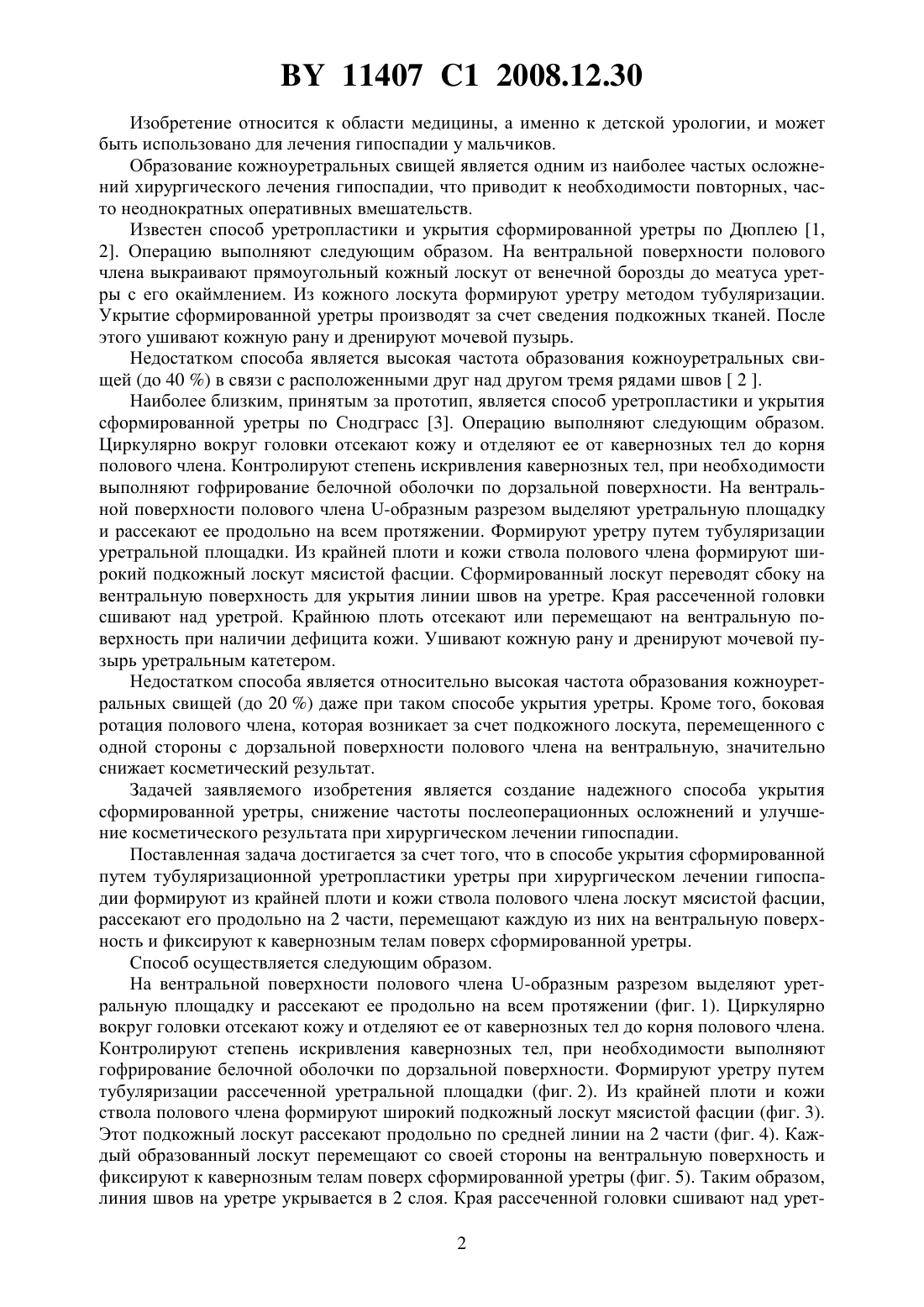 BY 11407 C1 2008.12.30

Изобретение относится к области медицины, а именно к детской урологии, и может быть использовано для лечения гипоспадии у мальчиков.

Образование кожноуретральных свищей является одним из наиболее частых осложнений хирургического лечения гипоспадии, что приводит к необходимости повторных, часто неоднократных оперативных вмешательств.

Известен способ уретропластики и укрытия сформированной уретры по Дюплею [1, 2]. Операцию выполняют следующим образом. На вентральной поверхности полового члена выкраивают прямоугольный кожный лоскут от венечной борозды до меатуса уретры с его окаймлением. Из кожного лоскута формируют уретру методом тубуляризации. Укрытие сформированной уретры производят за счет сведения подкожных тканей. После этого ушивают кожную рану и дренируют мочевой пузырь.

Недостатком способа является высокая частота образования кожноуретральных свищей (до 40 %) в связи с расположенными друг над другом тремя рядами швов [ 2 ].

Наиболее близким, принятым за прототип, является способ уретропластики и укрытия сформированной уретры по Снодграсс [3]. Операцию выполняют следующим образом. Циркулярно вокруг головки отсекают кожу и отделяют ее от кавернозных тел до корня полового члена. Контролируют степень искривления кавернозных тел, при необходимости выполняют гофрирование белочной оболочки по дорзальной поверхности. На вентральной поверхности полового члена U-образным разрезом выделяют уретральную площадку и рассекают ее продольно на всем протяжении. Формируют уретру путем тубуляризации уретральной площадки. Из крайней плоти и кожи ствола полового члена формируют широкий подкожный лоскут мясистой фасции. Сформированный лоскут переводят сбоку на вентральную поверхность для укрытия линии швов на уретре. Края рассеченной головки сшивают над уретрой. Крайнюю плоть отсекают или перемещают на вентральную поверхность при наличии дефицита кожи. Ушивают кожную рану и дренируют мочевой пузырь уретральным катетером.

Недостатком способа является относительно высокая частота образования кожноуретральных свищей (до 20 %) даже при таком способе укрытия уретры. Кроме того, боковая ротация полового члена, которая возникает за счет подкожного лоскута, перемещенного с одной стороны с дорзальной поверхности полового члена на вентральную, значительно снижает косметический результат.

Задачей заявляемого изобретения является создание надежного способа укрытия сформированной уретры, снижение частоты послеоперационных осложнений и улучшение косметического результата при хирургическом лечении гипоспадии.

Поставленная задача достигается за счет того, что в способе укрытия сформированной путем тубуляризационной уретропластики уретры при хирургическом лечении гипоспадии формируют из крайней плоти и кожи ствола полового члена лоскут мясистой фасции, рассекают его продольно на 2 части, перемещают каждую из них на вентральную поверхность и фиксируют к кавернозным телам поверх сформированной уретры.

Способ осуществляется следующим образом.

На вентральной поверхности полового члена U-образным разрезом выделяют уретральную площадку и рассекают ее продольно на всем протяжении (фиг. 1). Циркулярно вокруг головки отсекают кожу и отделяют ее от кавернозных тел до корня полового члена. Контролируют степень искривления кавернозных тел, при необходимости выполняют гофрирование белочной оболочки по дорзальной поверхности. Формируют уретру путем тубуляризации рассеченной уретральной площадки (фиг. 2). Из крайней плоти и кожи ствола полового члена формируют широкий подкожный лоскут мясистой фасции (фиг. 3). Этот подкожный лоскут рассекают продольно по средней линии на 2 части (фиг. 4). Каждый образованный лоскут перемещают со своей стороны на вентральную поверхность и фиксируют к кавернозным телам поверх сформированной уретры (фиг. 5). Таким образом, линия швов на уретре укрывается в 2 слоя. Края рассеченной головки сшивают над урет-

2